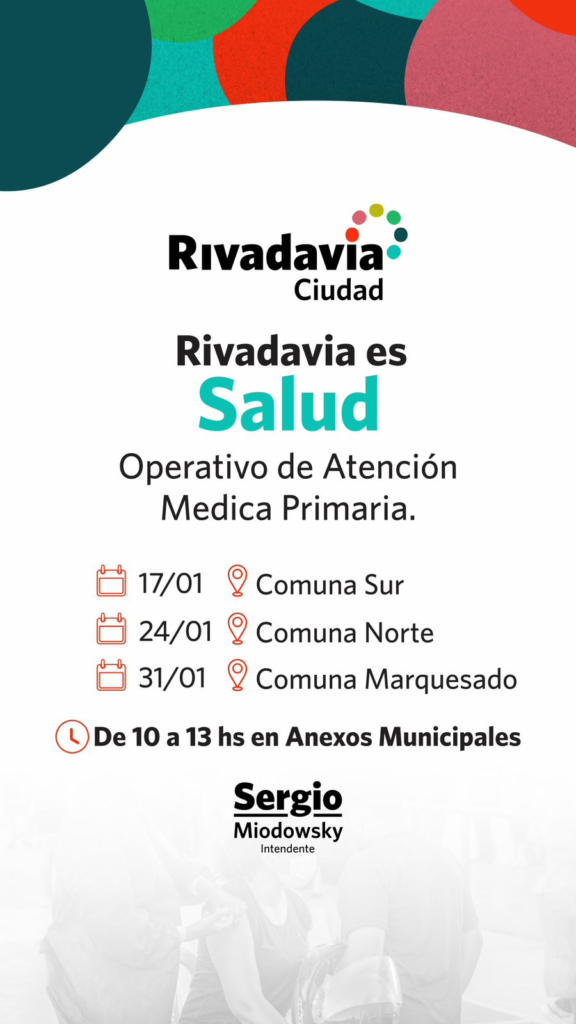 Rivadavia
Ciudad

Rivadavia es
Salud

Operativo de Atención Medica Primaria.

17/01 Comuna Sur
24/01 Comuna Norte
31/01 Comuna Marquesado

De 10 a 13 hs en Anexos Municipales

Sergio
Miodowsky
Intendente